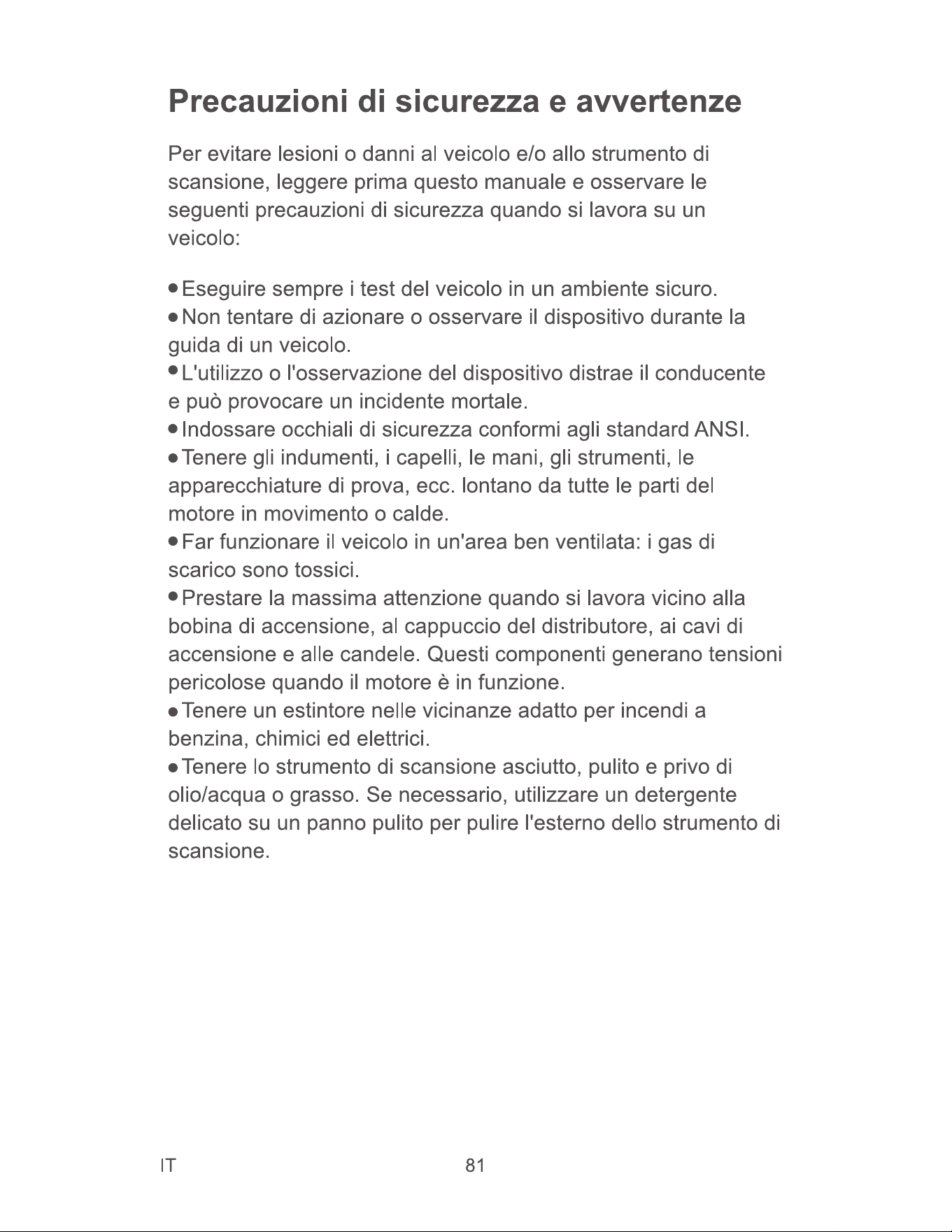 Precauzioni di sicurezza e avvertenze

Per evitare lesioni o danni al veicolo e/o allo strumento di scansione, leggere prima questo manuale e osservare le seguenti precauzioni di sicurezza quando si lavora su un veicolo:

• Eseguire sempre i test del veicolo in un ambiente sicuro.
• Non tentare di azionare o osservare il dispositivo durante la guida di un veicolo.
• L'utilizzo o l'osservazione del dispositivo distrae il conducente e può provocare un incidente mortale.
• Indossare occhiali di sicurezza conformi agli standard ANSI.
• Tenere gli indumenti, i capelli, le mani, gli strumenti, le apparecchiature di prova, ecc. lontano da tutte le parti del motore in movimento o calde.
• Far funzionare il veicolo in un'area ben ventilata: i gas di scarico sono tossici.
• Prestare la massima attenzione quando si lavora vicino alla bobina di accensione, al cappuccio del distributore, ai cavi di accensione e alle candele. Questi componenti generano tensioni pericolose quando il motore è in funzione.
• Tenere un estintore nelle vicinanze adatto per incendi a benzina, chimici ed elettrici.
• Tenere lo strumento di scansione asciutto, pulito e privo di olio/acqua o grasso. Se necessario, utilizzare un detergente delicato su un panno pulito per pulire l'esterno dello strumento di scansione.

IT
81